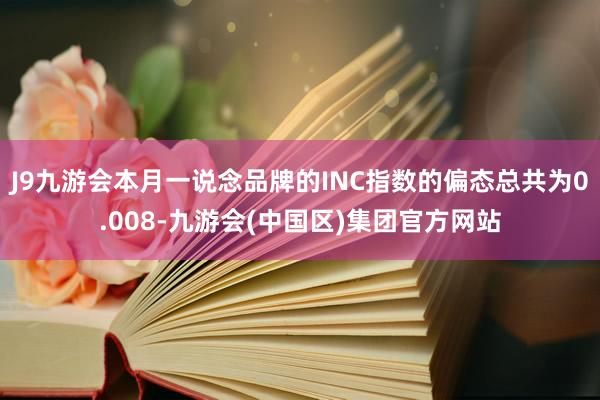 J9九游会本月一说念品牌的INC指数的偏态总共为0.008-九游会(中国区)集团官方网站